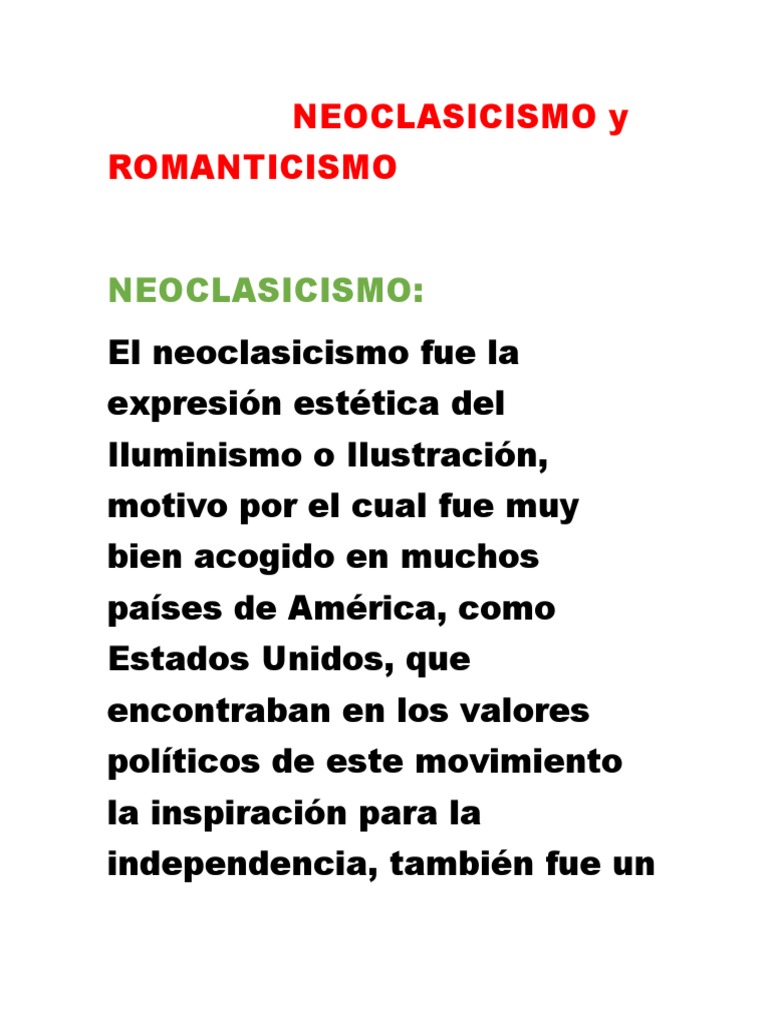 NEOCLASICISMO y ROMANTICISMO

NEOCLASICISMO:

El neoclasicismo fue la expresión estética del Iluminismo o Ilustración, motivo por el cual fue muy bien acogido en muchos países de América, como Estados Unidos, que encontraban en los valores políticos de este movimiento la inspiración para la independencia, también fue un